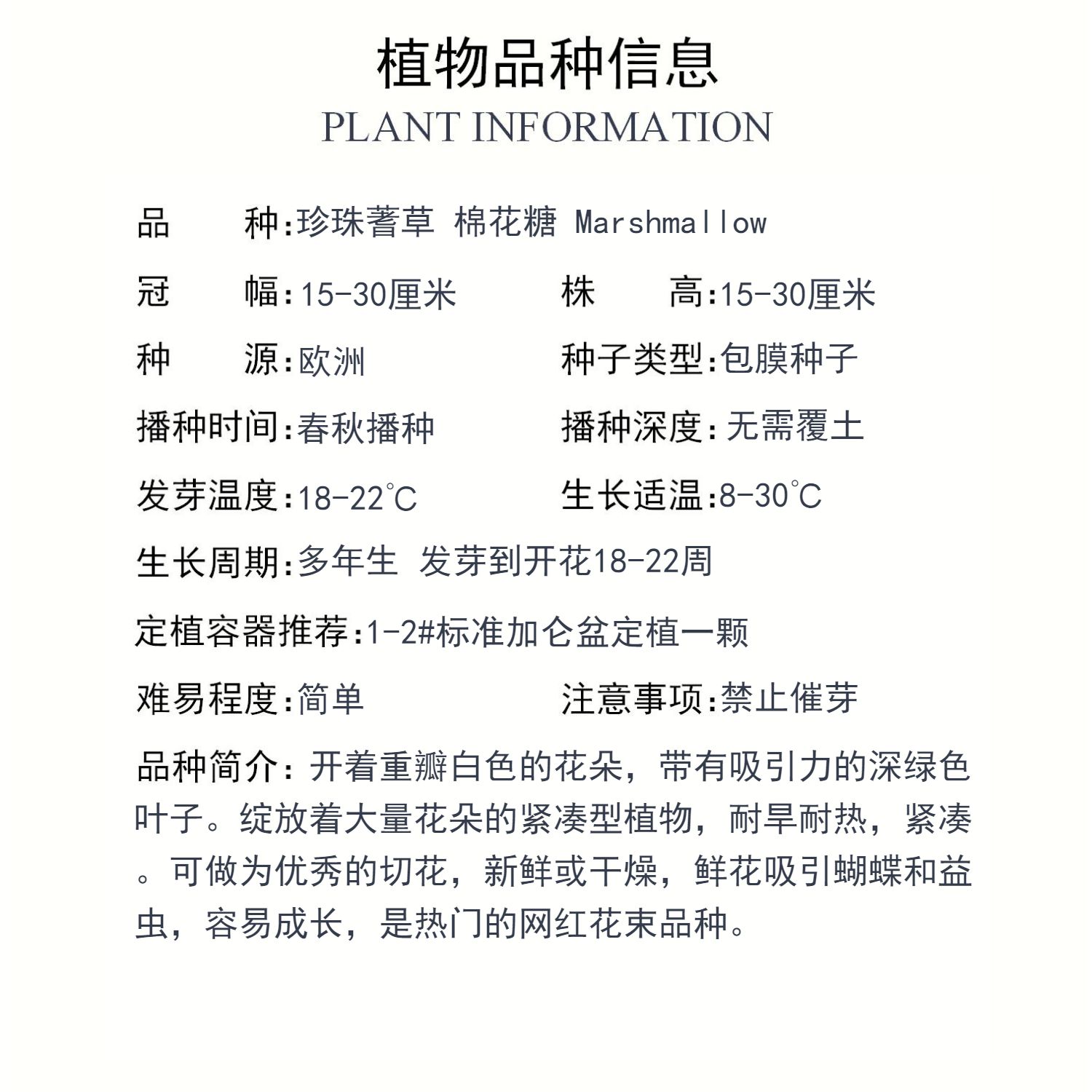 植物品种信息
PLANT INFORMATION

品　　种:珍珠蓍草 棉花糖 Marshmallow

冠　　幅:15-30厘米　　　株　　高:15-30厘米

种　　源:欧洲　　　种子类型:包膜种子

播种时间:春秋播种　　　播种深度:无需覆土

发芽温度:18-22℃　　　生长适温:8-30℃

生长周期:多年生 发芽到开花18-22周

定植容器推荐:1-2#标准加仑盆定植一颗

难易程度:简单　　　注意事项:禁止催芽

品种简介:开着重瓣白色的花朵，带有吸引力的深绿色叶子。绽放着大量花朵的紧凑型植物，耐旱耐热，紧凑。可做为优秀的切花，新鲜或干燥，鲜花吸引蝴蝶和益虫，容易成长，是热门的网红花束品种。